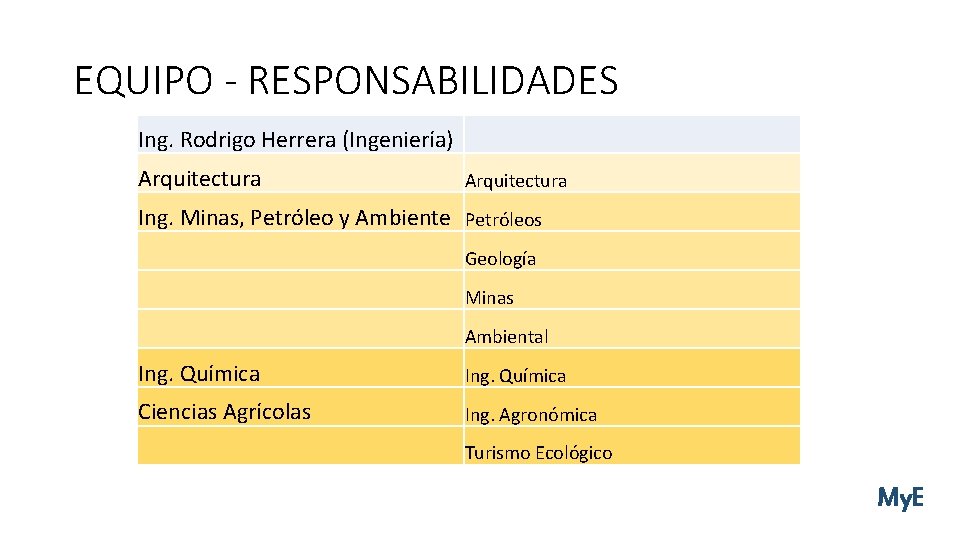 EQUIPO - RESPONSABILIDADES

| Ing. Rodrigo Herrera (Ingeniería) | |
|---|---|
| Arquitectura | Arquitectura |
| Ing. Minas, Petróleo y Ambiente | Petróleos |
| | Geología |
| | Minas |
| | Ambiental |
| Ing. Química | Ing. Química |
| Ciencias Agrícolas | Ing. Agronómica |
| | Turismo Ecológico |

MyE